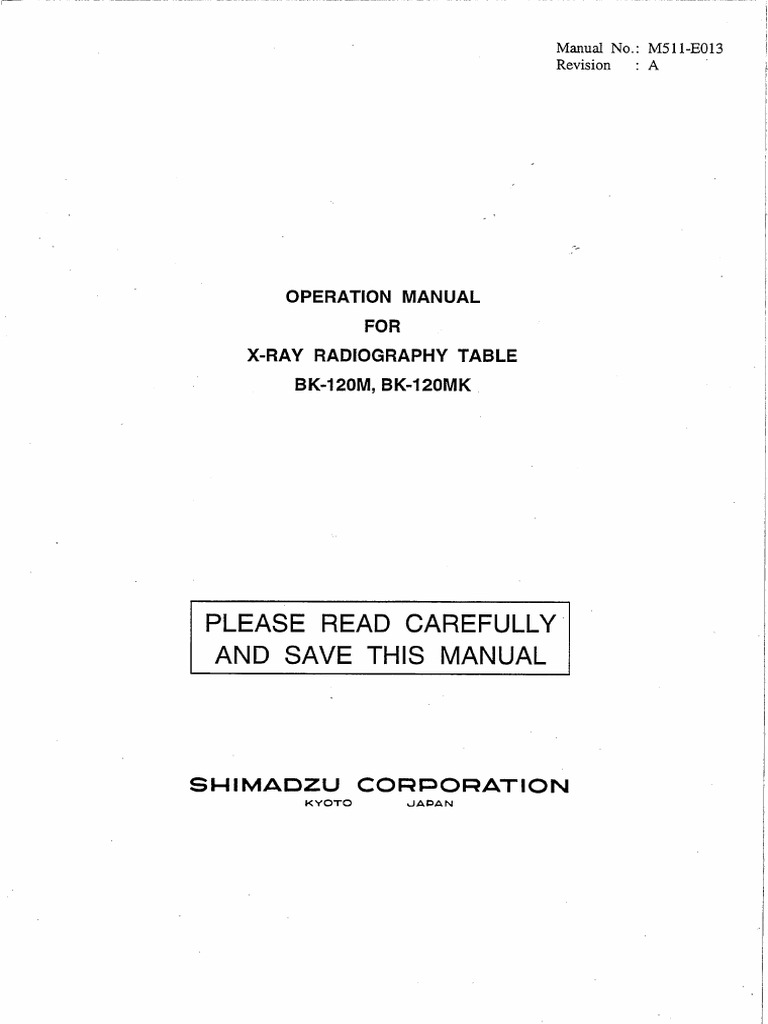 Manual No.: M511-E013
Revision : A

OPERATION MANUAL
FOR
X-RAY RADIOGRAPHY TABLE
BK-120M, BK-120MK

PLEASE READ CAREFULLY
AND SAVE THIS MANUAL

SHIMADZU CORPORATION
KYOTO JAPAN